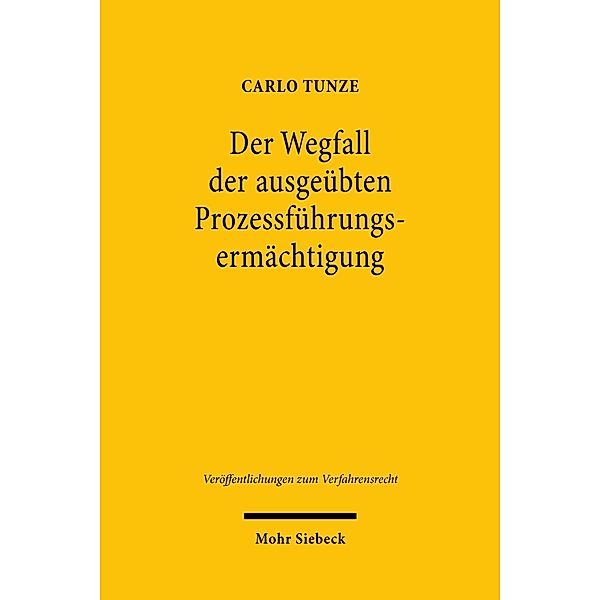 CARLO TUNZE

Der Wegfall der ausgeübten Prozessführungsermächtigung

Veröffentlichungen zum Verfahrensrecht

Mohr Siebeck